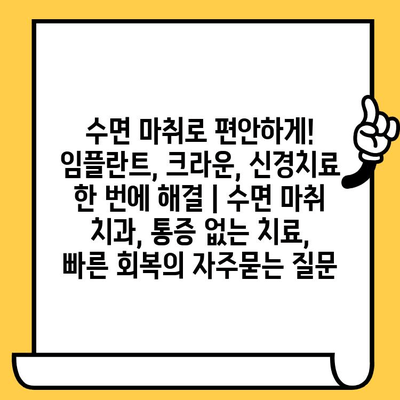 수면 마취로 편안하게! 임플란트, 크라운, 신경치료 한 번에 해결 | 수면 마취 치과, 통증 없는 치료, 빠른 회복의 자주묻는 질문